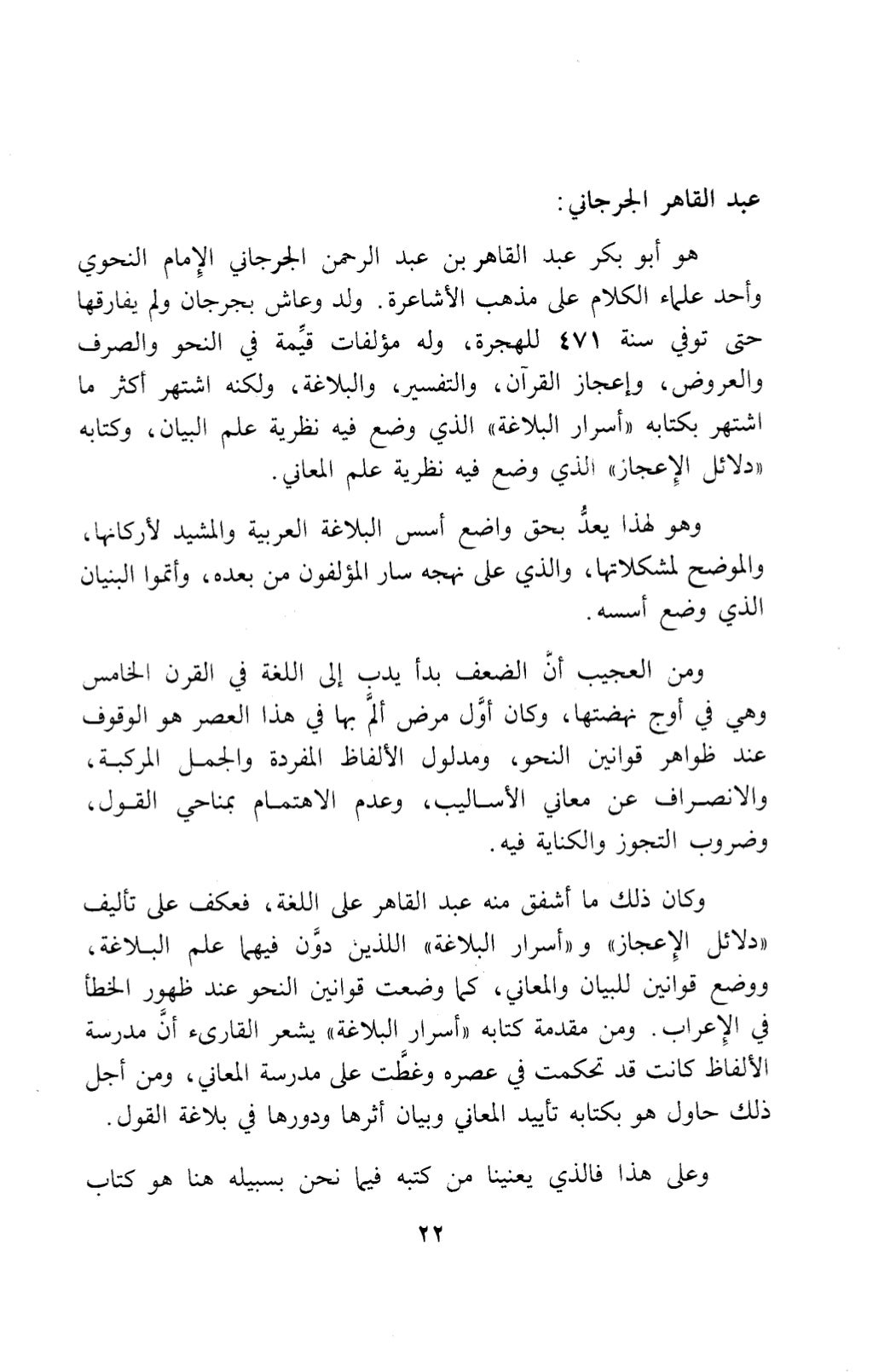 عبد القاهر الجرجاني:

هو أبو بكر عبد القاهر بن عبد الرحمن الجرجاني الإمام النحوي وأحد علماء الكلام على مذهب الأشاعرة. ولد وعاش بجرجان ولم يفارقها حتى توفي سنة ٤٧١ للهجرة، وله مؤلفات قيِّمة في النحو والصرف والعروض، وإعجاز القرآن، والتفسير، والبلاغة، ولكنه اشتهر أكثر ما اشتهر بكتابه «أسرار البلاغة» الذي وضع فيه نظرية علم البيان، وكتابه «دلائل الإعجاز» الذي وضع فيه نظرية علم المعاني.

وهو لهذا يعدُّ بحق واضع أسس البلاغة العربية والمشيد لأركانها، والموضح لمشكلاتها، والذي على نهجه سار المؤلفون من بعده، وأتموا البنيان الذي وضع أسسه.

ومن العجيب أنَّ الضعف بدأ يدب إلى اللغة في القرن الخامس وهي في أوج نهضتها، وكان أوَّل مرض ألمَّ بها في هذا العصر هو الوقوف عند ظواهر قوانين النحو، ومدلول الألفاظ المفردة والجمل المركبة، والانصراف عن معاني الأساليب، وعدم الاهتمام بمناحي القول، وضروب التجوز والكناية فيه.

وكان ذلك ما أشفق منه عبد القاهر على اللغة، فعكف على تأليف «دلائل الإعجاز» و«أسرار البلاغة» اللذين دوَّن فيهما علم البلاغة، ووضع قوانين للبيان والمعاني، كما وضعت قوانين النحو عند ظهور الخطأ في الإعراب. ومن مقدمة كتابه «أسرار البلاغة» يشعر القارىء أنَّ مدرسة الألفاظ كانت قد تحكمت في عصره وغطَّت على مدرسة المعاني، ومن أجل ذلك حاول هو بكتابه تأييد المعاني وبيان أثرها ودورها في بلاغة القول.

وعلى هذا فالذي يعنينا من كتبه فيما نحن بسبيله هنا هو كتاب

٢٢